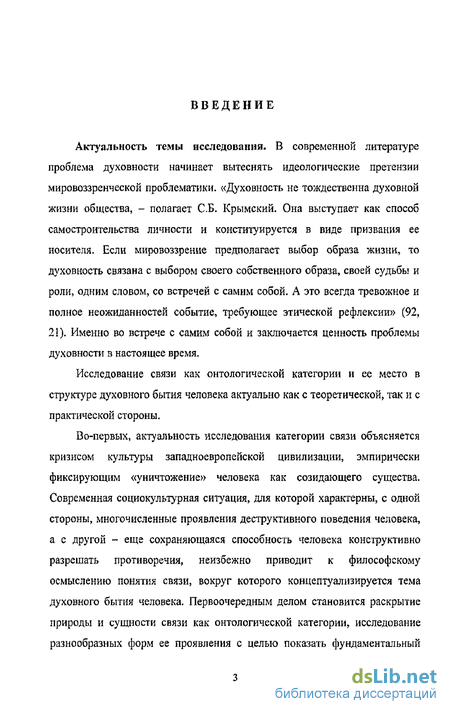 ВВЕДЕНИЕ

Актуальность темы исследования. В современной литературе проблема духовности начинает вытеснять идеологические претензии мировоззренческой проблематики. «Духовность не тождественна духовной жизни общества, – полагает С.Б. Крымский. Она выступает как способ самостроительства личности и конституируется в виде призвания ее носителя. Если мировоззрение предполагает выбор образа жизни, то духовность связана с выбором своего собственного образа, своей судьбы и роли, одним словом, со встречей с самим собой. А это всегда тревожное и полное неожиданностей событие, требующее этической рефлексии» (92, 21). Именно во встрече с самим собой и заключается ценность проблемы духовности в настоящее время.

Исследование связи как онтологической категории и ее место в структуре духовного бытия человека актуально как с теоретической, так и с практической стороны.

Во-первых, актуальность исследования категории связи объясняется кризисом культуры западноевропейской цивилизации, эмпирически фиксирующим «уничтожение» человека как созидающего существа. Современная социокультурная ситуация, для которой характерны, с одной стороны, многочисленные проявления деструктивного поведения человека, а с другой – еще сохраняющаяся способность человека конструктивно разрешать противоречия, неизбежно приводит к философскому осмыслению понятия связи, вокруг которого концептуализируется тема духовного бытия человека. Первоочередным делом становится раскрытие природы и сущности связи как онтологической категории, исследование разнообразных форм ее проявления с целью показать фундаментальный

3

dsLib.net
библиотека диссертаций